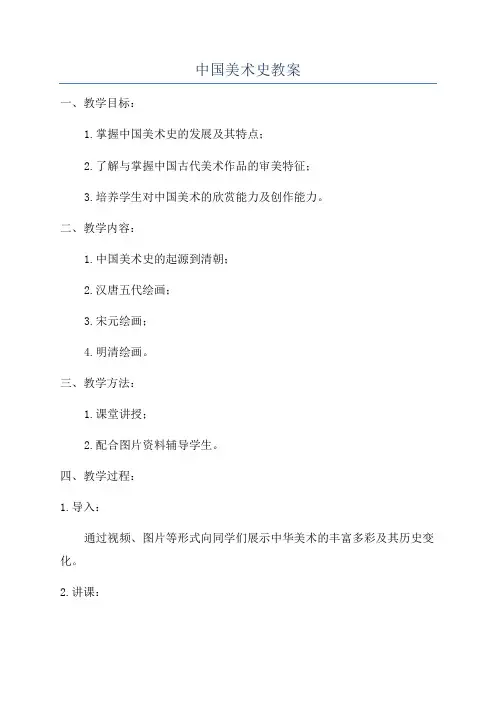 中国美术史教案

一、教学目标：

1.掌握中国美术史的发展及其特点；

2.了解与掌握中国古代美术作品的审美特征；

3.培养学生对中国美术的欣赏能力及创作能力。

二、教学内容：

1.中国美术史的起源到清朝；

2.汉唐五代绘画；

3.宋元绘画；

4.明清绘画。

三、教学方法：

1.课堂讲授；

2.配合图片资料辅导学生。

四、教学过程：

1.导入：

通过视频、图片等形式向同学们展示中华美术的丰富多彩及其历史变化。

2.讲课：